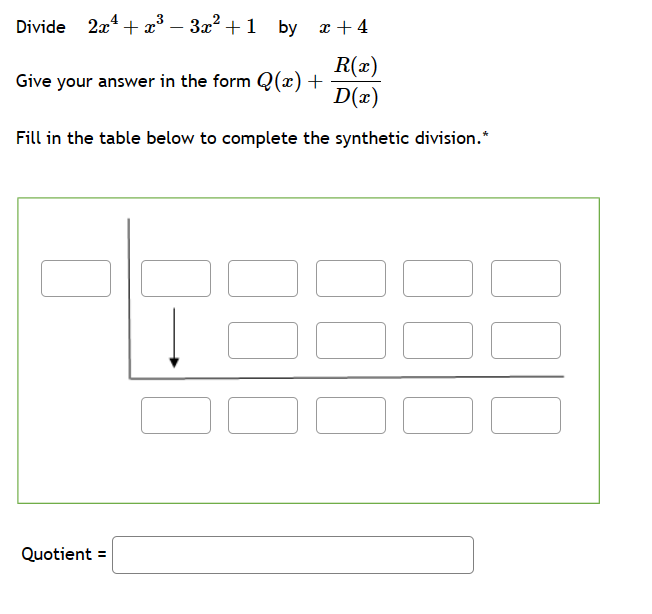 Divide $2x^4 + x^3 - 3x^2 + 1$ by $x + 4$

Give your answer in the form $Q(x) + \frac{R(x)}{D(x)}$

Fill in the table below to complete the synthetic division.*

Quotient =